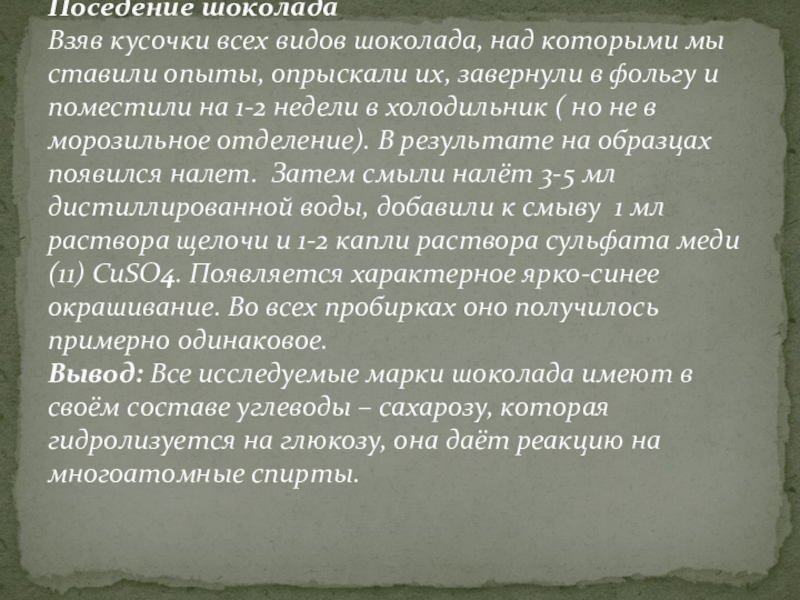 Поседение шоколада
Взяв кусочки всех видов шоколада, над которыми мы ставили опыты, опрыскали их, завернули в фольгу и поместили на 1-2 недели в холодильник ( но не в морозильное отделение). В результате на образцах появился налет.  Затем смыли налёт 3-5 мл дистиллированной воды, добавили к смыву  1 мл раствора щелочи и 1-2 капли раствора сульфата меди (11) $CuSO_4$. Появляется характерное ярко-синее окрашивание. Во всех пробирках оно получилось примерно одинаковое.
Вывод: Все исследуемые марки шоколада имеют в своём составе углеводы – сахарозу, которая гидролизуется на глюкозу, она даёт реакцию на многоатомные спирты.